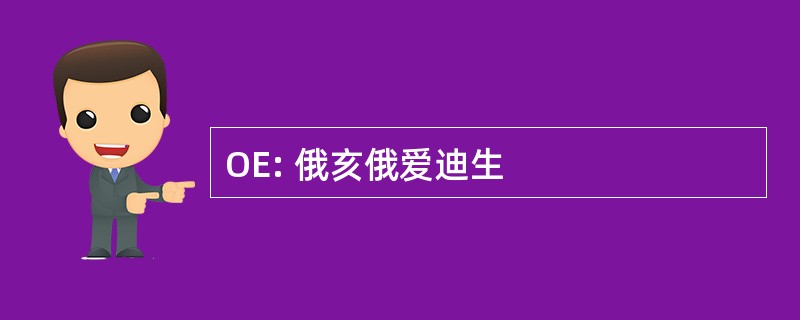 OE: 俄亥俄爱迪生